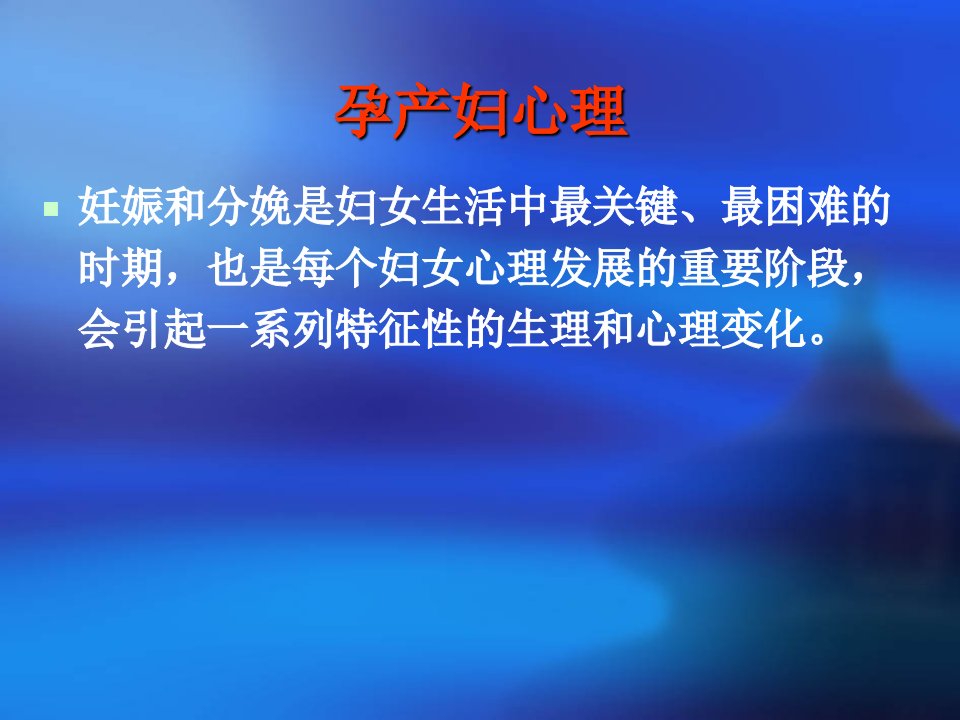 孕产妇心理

妊娠和分娩是妇女生活中最关键、最困难的时期，也是每个妇女心理发展的重要阶段，会引起一系列特征性的生理和心理变化。